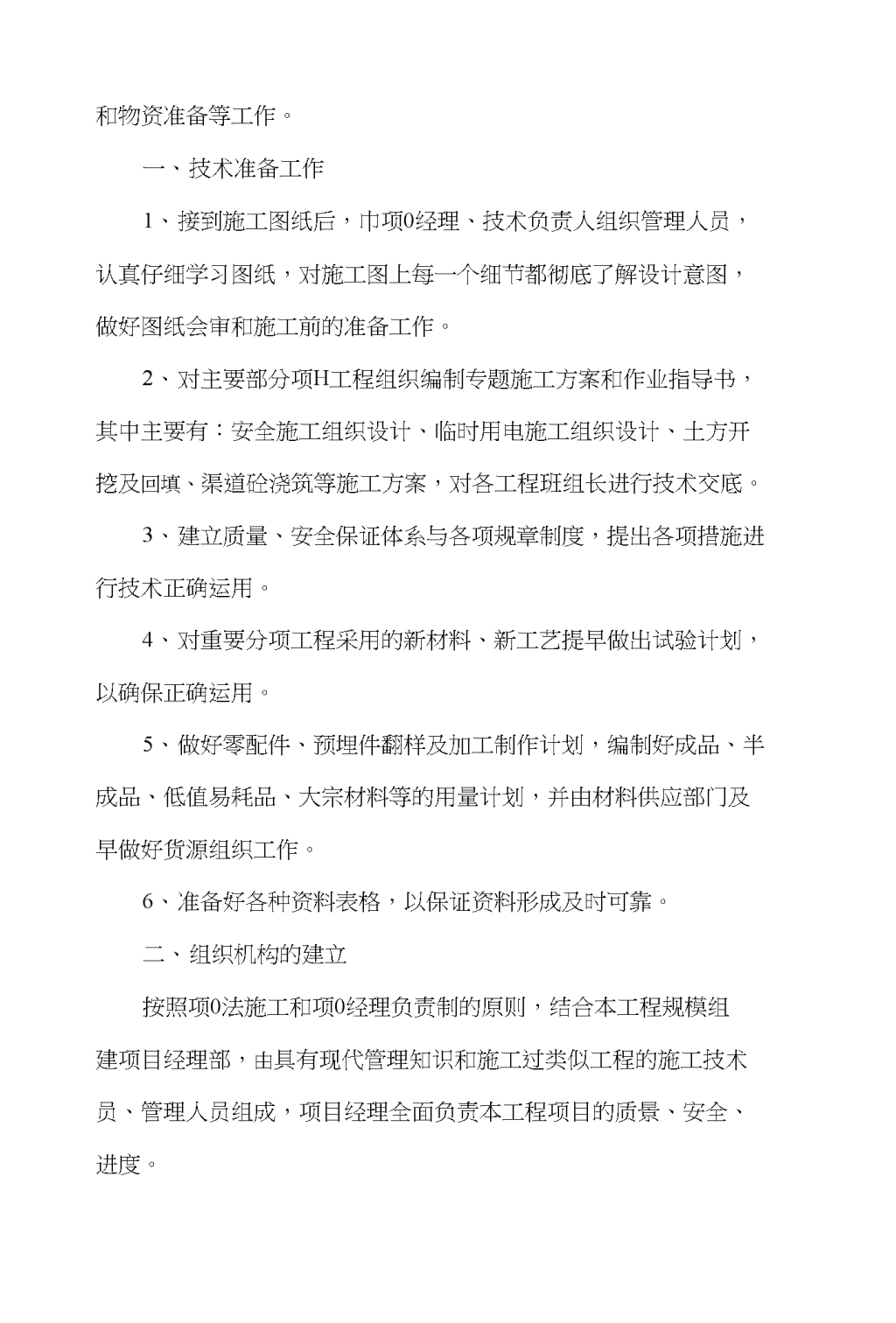 和物资准备等工作。

一、技术准备工作

1、接到施工图纸后，巾项0经理、技术负责人组织管理人员，认真仔细学习图纸，对施工图上每一个细节都彻底了解设计意图，做好图纸会审和施工前的准备工作。

2、对主要部分项H工程组织编制专题施工方案和作业指导书，其中主要有：安全施工组织设计、临时用电施工组织设计、土方开挖及回填、渠道砼浇筑等施工方案，对各工程班组长进行技术交底。

3、建立质量、安全保证体系与各项规章制度，提出各项措施进行技术正确运用。

4、对重要分项工程采用的新材料、新工艺提早做出试验计划，以确保正确运用。

5、做好零配件、预埋件翻样及加工制作计划，编制好成品、半成品、低值易耗品、大宗材料等的用量计划，并由材料供应部门及早做好货源组织工作。

6、准备好各种资料表格，以保证资料形成及时可靠。

二、组织机构的建立

按照项0法施工和项0经理负责制的原则，结合本工程规模组建项目经理部，由具有现代管理知识和施工过类似工程的施工技术员、管理人员组成，项目经理全面负责本工程项目的质景、安全、进度。